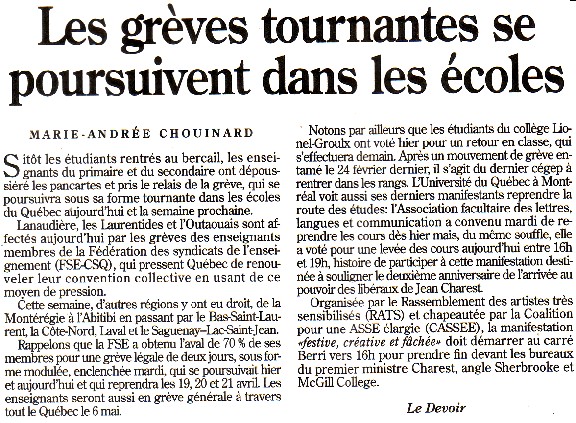 Les grèves tournantes se poursuivent dans les écoles

MARIE-ANDRÉE CHOUINARD

Sitôt les étudiants rentrés au bercail, les enseignants du primaire et du secondaire ont dépoussiéré les pancartes et pris le relais de la grève, qui se poursuivra sous sa forme tournante dans les écoles du Québec aujourd'hui et la semaine prochaine.

Lanaudière, les Laurentides et l'Outaouais sont affectés aujourd'hui par les grèves des enseignants membres de la Fédération des syndicats de l'enseignement (FSE-CSQ), qui pressent Québec de renouveler leur convention collective en usant de ce moyen de pression.

Cette semaine, d'autres régions y ont eu droit, de la Montérégie à l'Abitibi en passant par le Bas-Saint-Laurent, la Côte-Nord, Laval et le Saguenay–Lac-Saint-Jean.

Rappelons que la FSE a obtenu l'aval de 70 % de ses membres pour une grève légale de deux jours, sous forme modulée, enclenchée mardi, qui se poursuivait hier et aujourd'hui et qui reprendra les 19, 20 et 21 avril. Les enseignants seront aussi en grève générale à travers tout le Québec le 6 mai.

Notons par ailleurs que les étudiants du collège Lionel-Groulx ont voté hier pour un retour en classe, qui s'effectuera demain. Après un mouvement de grève entamé le 24 février dernier, il s'agit du dernier cégep à rentrer dans les rangs. L'Université du Québec à Montréal voit aussi ses derniers manifestants reprendre la route des études: l'Association facultaire des lettres, langues et communication a convenu mardi de reprendre les cours dès hier mais, du même souffle, elle a voté pour une levée des cours aujourd'hui entre 16h et 19h, histoire de participer à cette manifestation destinée à souligner le deuxième anniversaire de l'arrivée au pouvoir des libéraux de Jean Charest.

Organisée par le Rassemblement des artistes très sensibilisés (RATS) et chapeautée par la Coalition pour une ASSE élargie (CASSEE), la manifestation «festive, créative et fâchée» doit démarrer au carré Berri vers 16h pour prendre fin devant les bureaux du premier ministre Charest, angle Sherbrooke et McGill College.

Le Devoir